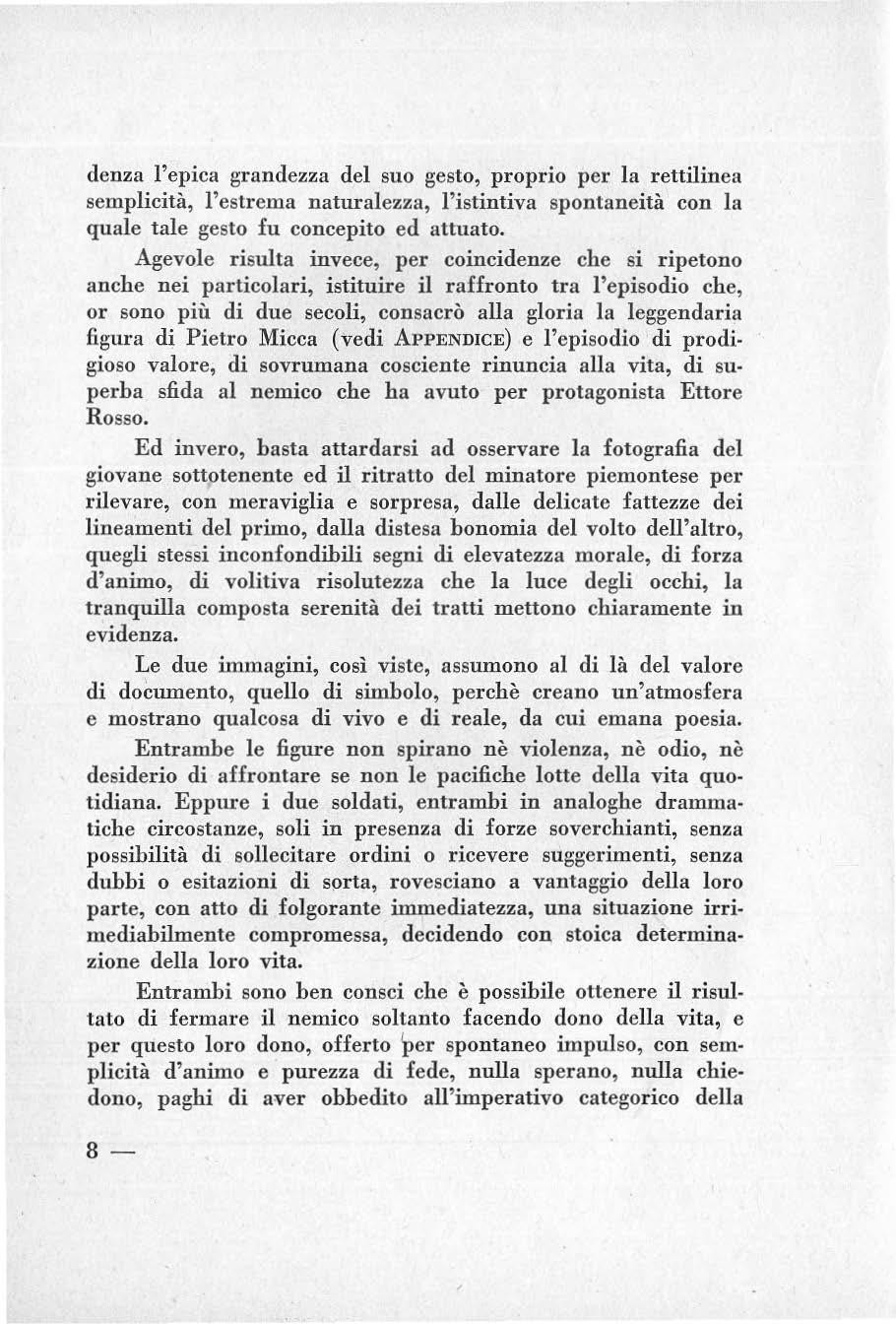 denza l'epica grandezza del suo gesto, proprio per la rettilinea semplicità, l'estrema naturalezza, l'istintiva spontaneità con la quale tale gesto fu concepito ed attuato.

Agevole risulta invece, per coincidenze che si ripetono anche nei particolari, istituire il raffronto tra l'episodio che, or sono più di due secoli, consacrò alla gloria la leggendaria figura di Pietro Micca (vedi APPENDICE) e l'episodio di prodigioso valore, di sovrumana cosciente rinuncia alla vita, di superba sfida al nemico che ha avuto per protagonista Ettore Rosso.

Ed invero, basta attardarsi ad osservare la fotografia del giovane sottotenente ed il ritratto del minatore piemontese per rilevare, con meraviglia e sorpresa, dalle delicate fattezze dei lineamenti del primo, dalla distesa bonomia del volto dell'altro, quegli stessi inconfondibili segni di elevatezza morale, di forza d'animo, di volitiva risolutezza che la luce degli occhi, la tranquilla composta serenità dei tratti mettono chiaramente in evidenza.

Le due immagini, così viste, assumono al di là del valore di documento, quello di simbolo, perchè creano un'atmosfera e mostrano qualcosa di vivo e di reale, da cui emana poesia.

Entrambe le figure non spirano nè violenza, nè odio, nè desiderio di affrontare se non le pacifiche lotte della vita quotidiana. Eppure i due soldati, entrambi in analoghe drammatiche circostanze, soli in presenza di forze soverchianti, senza possibilità di sollecitare ordini o ricevere suggerimenti, senza dubbi o esitazioni di sorta, rovesciano a vantaggio della loro parte, con atto di folgorante immediatezza, una situazione irrimediabilmente compromessa, decidendo con stoica determinazione della loro vita.

Entrambi sono ben consci che è possibile ottenere il risultato di fermare il nemico soltanto facendo dono della vita, e per questo loro dono, offerto per spontaneo impulso, con semplicità d'animo e purezza di fede, nulla sperano, nulla chiedono, paghi di aver obbedito all'imperativo categorico della

8 —